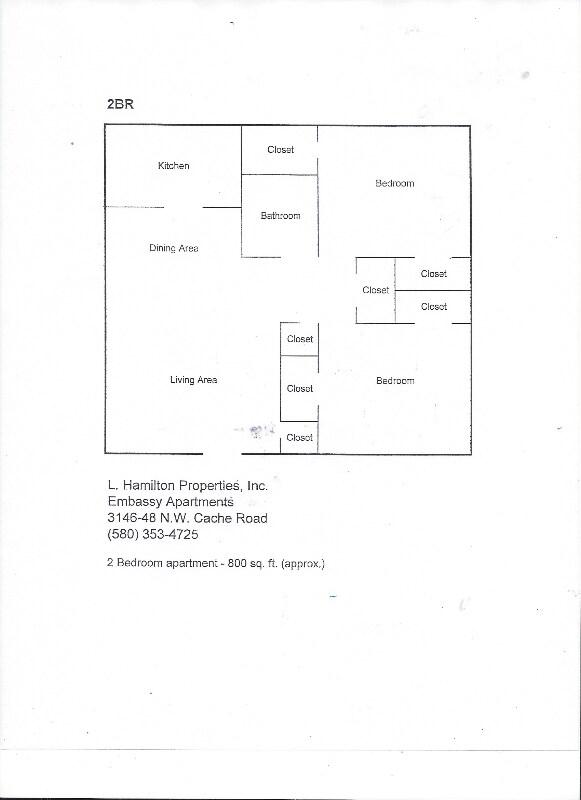 2BR

Kitchen

Closet

Bedroom

Bathroom

Dining Area

Closet

Closet

Closet

Closet

Living Area

Closet

Bedroom

Closet

L. Hamilton Properties, Inc.
Embassy Apartments
3146-48 N.W. Cache Road
(580) 353-4725

2 Bedroom apartment - 800 sq. ft. (approx.)